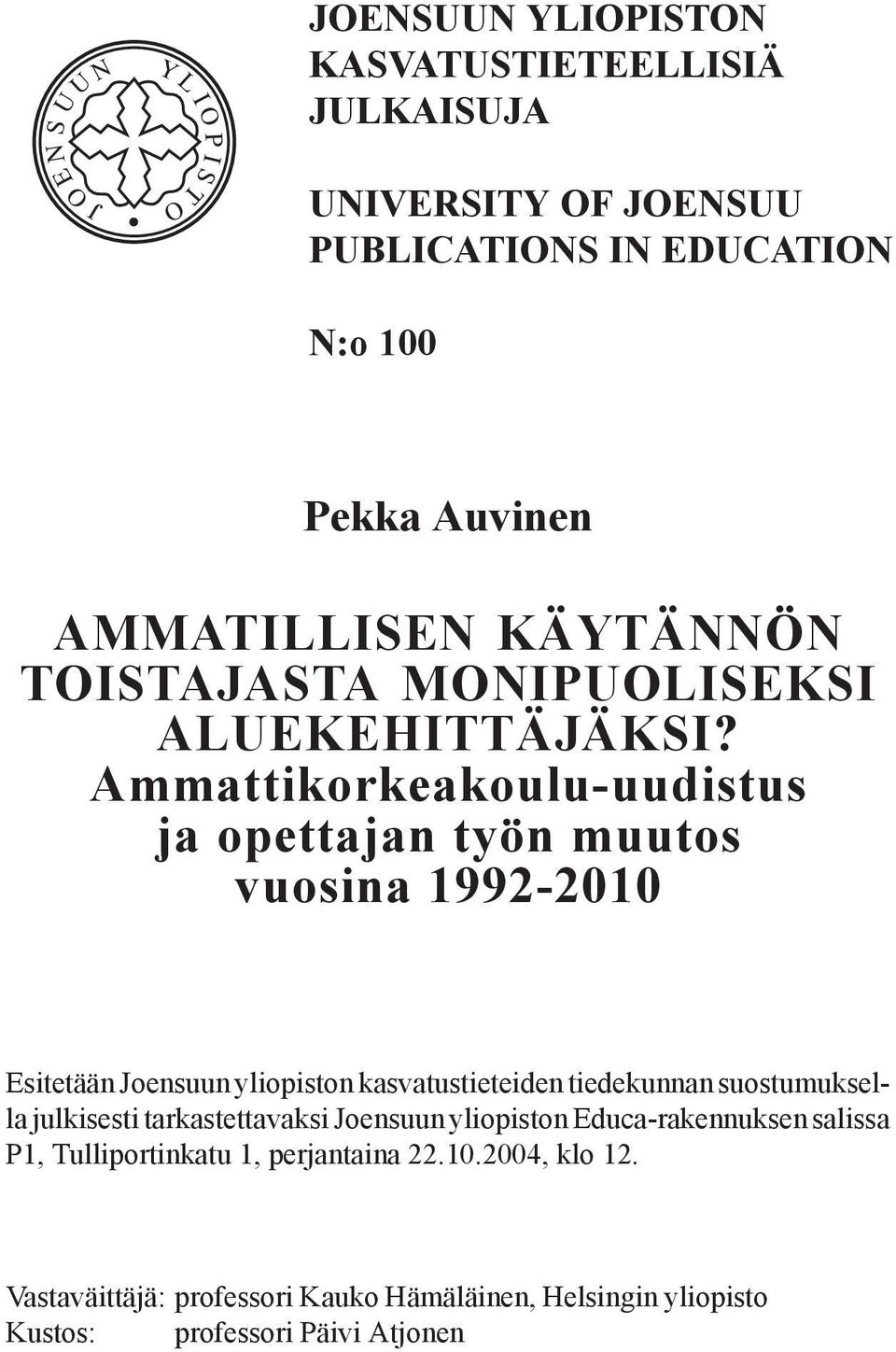 JOENSUUN YLIOPISTO

JOENSUUN YLIOPISTON KASVATUSTIETEELLISIÄ JULKAISUJA

UNIVERSITY OF JOENSUU PUBLICATIONS IN EDUCATION

N:o 100

Pekka Auvinen

AMMATILLISEN KÄYTÄNNÖN TOISTAJASTA MONIPUOLISEKSI ALUEKEHITTÄJÄKSI? Ammattikorkeakoulu-uudistus ja opettajan työn muutos vuosina 1992-2010

Esitetään Joensuun yliopiston kasvatustieteiden tiedekunnan suostumuksella julkisesti tarkastettavaksi Joensuun yliopiston Educa-rakennuksen salissa P1, Tulliportinkatu 1, perjantaina 22.10.2004, klo 12.

Vastaväittäjä: professori Kauko Hämäläinen, Helsingin yliopisto
Kustos: professori Päivi Atjonen